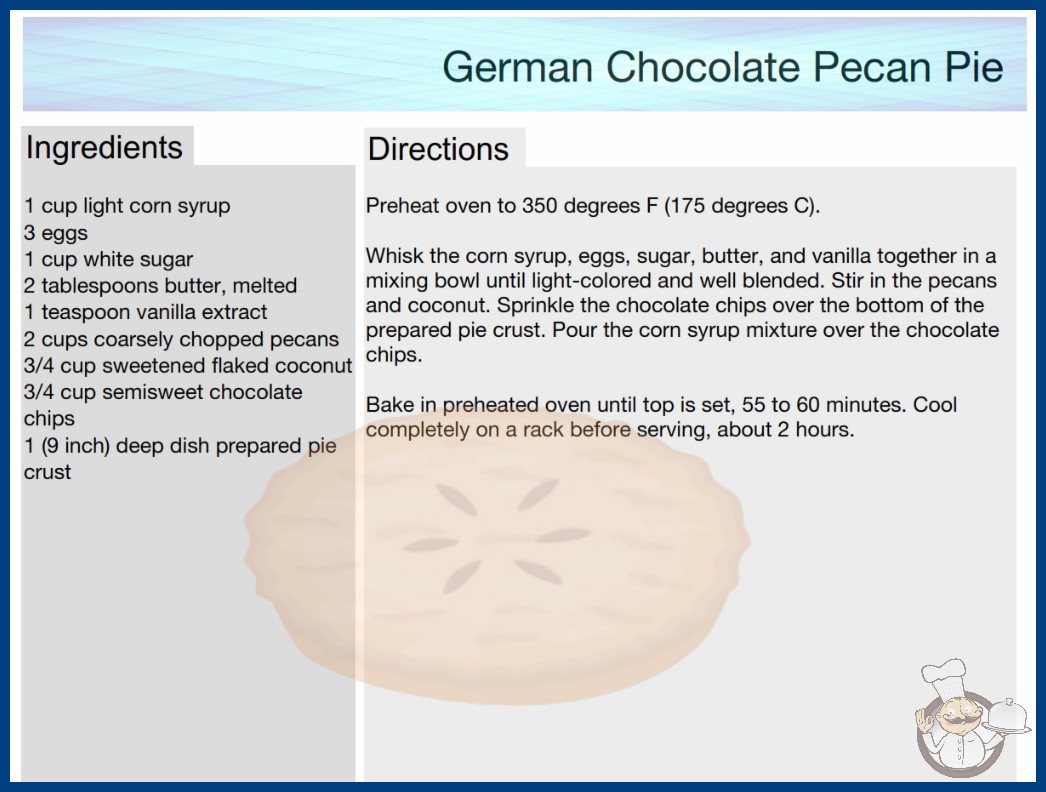 German Chocolate Pecan Pie

Ingredients

1 cup light corn syrup
3 eggs
1 cup white sugar
2 tablespoons butter, melted
1 teaspoon vanilla extract
2 cups coarsely chopped pecans
3/4 cup sweetened flaked coconut
3/4 cup semisweet chocolate chips
1 (9 inch) deep dish prepared pie crust

Directions

Preheat oven to 350 degrees F (175 degrees C).

Whisk the corn syrup, eggs, sugar, butter, and vanilla together in a mixing bowl until light-colored and well blended. Stir in the pecans and coconut. Sprinkle the chocolate chips over the bottom of the prepared pie crust. Pour the corn syrup mixture over the chocolate chips.

Bake in preheated oven until top is set, 55 to 60 minutes. Cool completely on a rack before serving, about 2 hours.